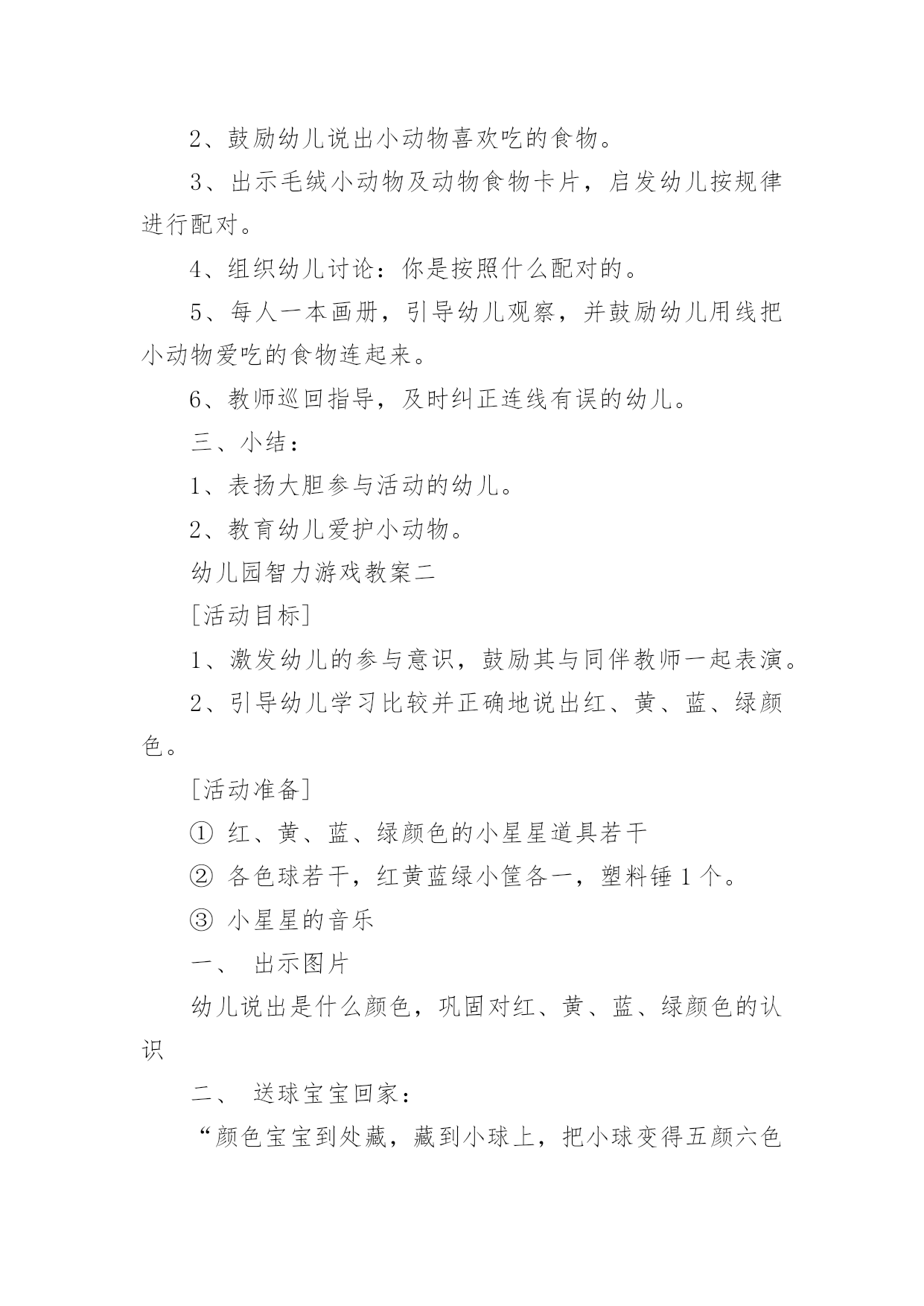 2、鼓励幼儿说出小动物喜欢吃的食物。

3、出示毛绒小动物及动物食物卡片，启发幼儿按规律进行配对。

4、组织幼儿讨论：你是按照什么配对的。

5、每人一本画册，引导幼儿观察，并鼓励幼儿用线把小动物爱吃的食物连起来。

6、教师巡回指导，及时纠正连线有误的幼儿。

三、小结：

1、表扬大胆参与活动的幼儿。

2、教育幼儿爱护小动物。

幼儿园智力游戏教案二

[活动目标]

1、激发幼儿的参与意识，鼓励其与同伴教师一起表演。

2、引导幼儿学习比较并正确地说出红、黄、蓝、绿颜色。

[活动准备]

① 红、黄、蓝、绿颜色的小星星道具若干

② 各色球若干，红黄蓝绿小筐各一，塑料锤 1 个。

③ 小星星的音乐

一、 出示图片

幼儿说出是什么颜色，巩固对红、黄、蓝、绿颜色的认识

二、 送球宝宝回家：

“颜色宝宝到处藏，藏到小球上，把小球变得五颜六色